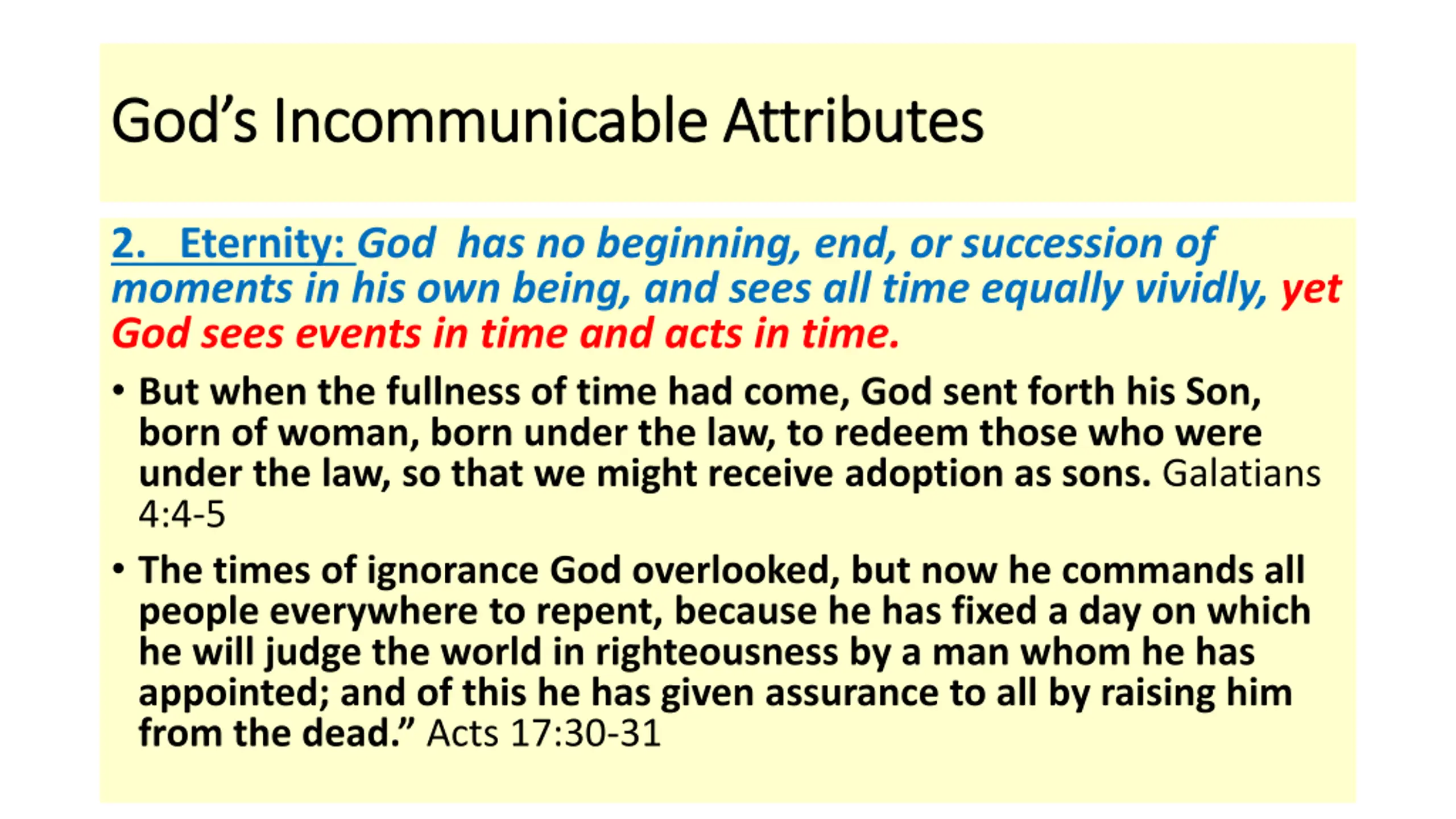 God's Incommunicable Attributes

2. Eternity: God has no beginning, end, or succession of moments in his own being, and sees all time equally vividly, yet God sees events in time and acts in time.

• But when the fullness of time had come, God sent forth his Son, born of woman, born under the law, to redeem those who were under the law, so that we might receive adoption as sons. Galatians 4:4-5

• The times of ignorance God overlooked, but now he commands all people everywhere to repent, because he has fixed a day on which he will judge the world in righteousness by a man whom he has appointed; and of this he has given assurance to all by raising him from the dead." Acts 17:30-31